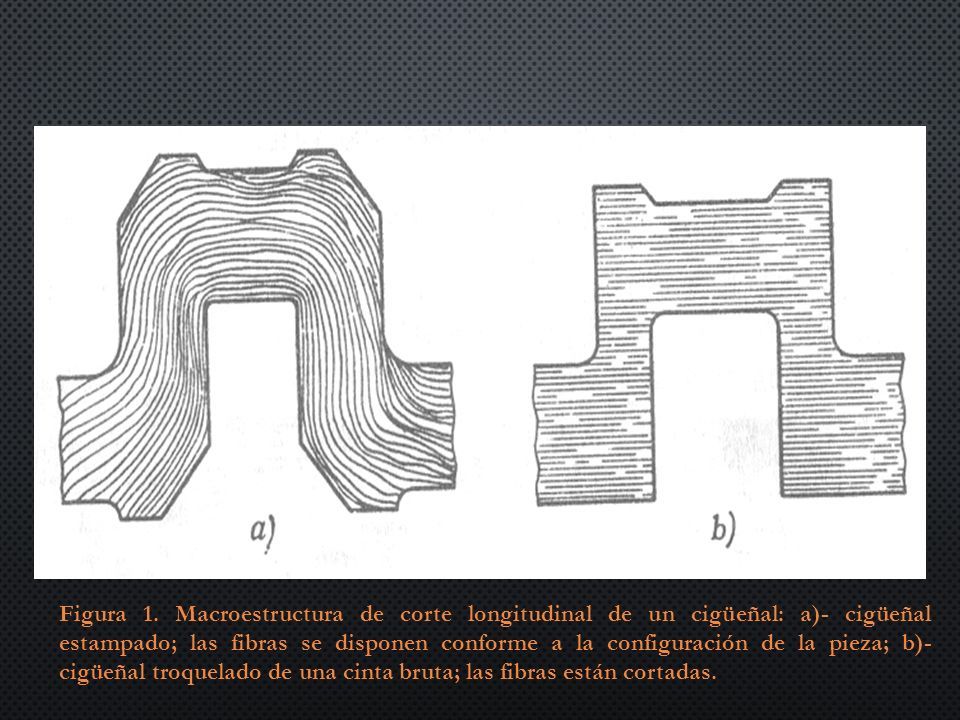 a)

b)

Figura 1. Macroestructura de corte longitudinal de un cigüeñal: a)- cigüeñal estampado; las fibras se disponen conforme a la configuración de la pieza; b)- cigüeñal troquelado de una cinta bruta; las fibras están cortadas.